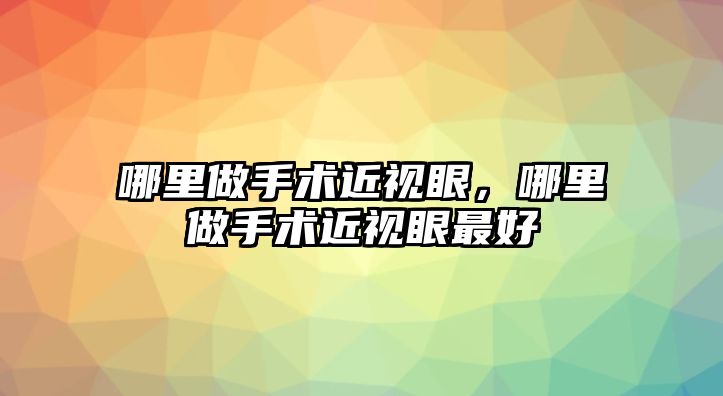 哪里做手术近视眼，哪里做手术近视眼最好